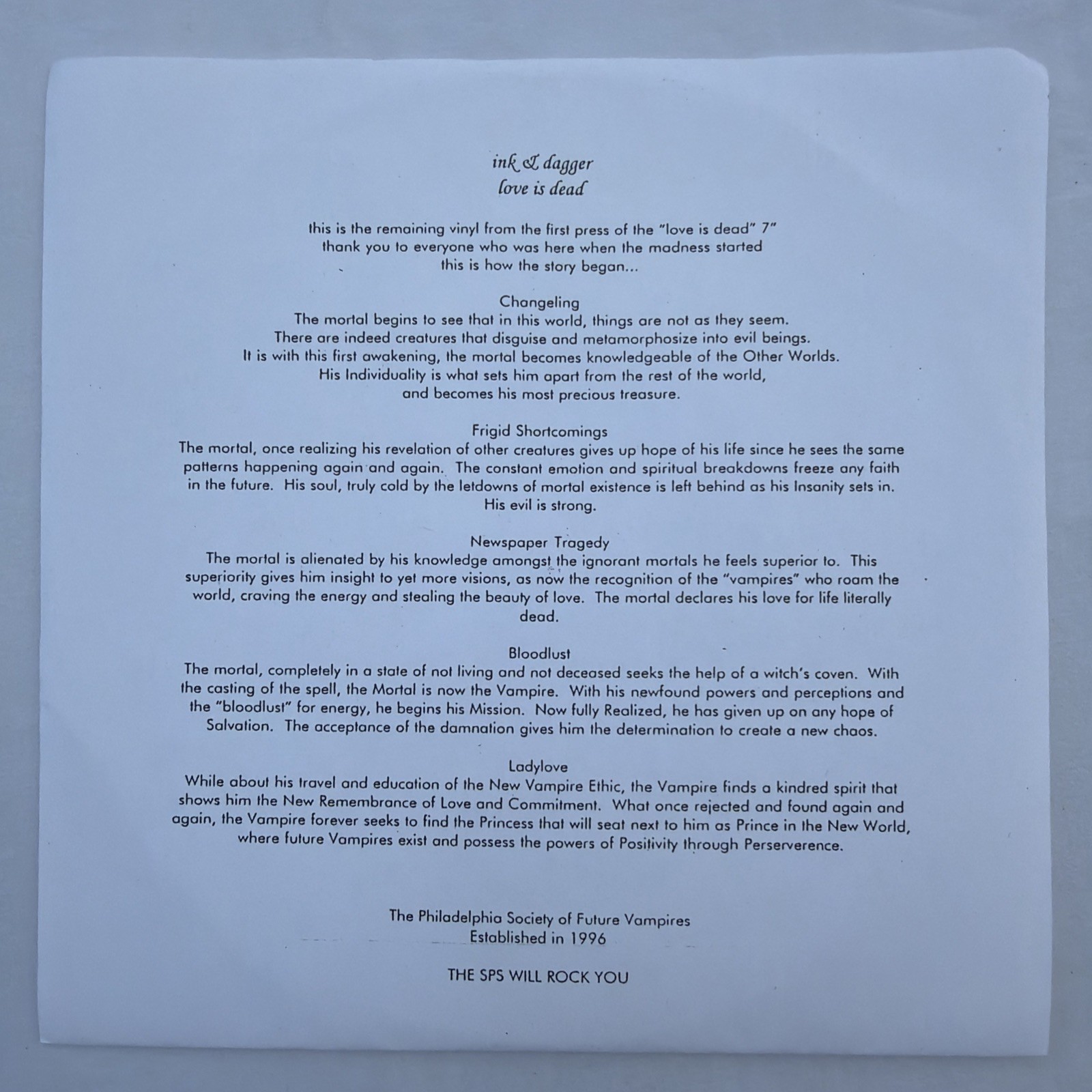 ink & dagger
love is dead

this is the remaining vinyl from the first press of the "love is dead" 7"
thank you to everyone who was here when the madness started
this is how the story began...

Changeling
The mortal begins to see that in this world, things are not as they seem. There are indeed creatures that disguise and metamorphosize into evil beings. It is with this first awakening, the mortal becomes knowledgeable of the Other Worlds. His Individuality is what sets him apart from the rest of the world, and becomes his most precious treasure.

Frigid Shortcomings
The mortal, once realizing his revelation of other creatures gives up hope of his life since he sees the same patterns happening again and again. The constant emotion and spiritual breakdowns freeze any faith in the future. His soul, truly cold by the letdowns of mortal existence is left behind as his Insanity sets in. His evil is strong.

Newspaper Tragedy
The mortal is alienated by his knowledge amongst the ignorant mortals he feels superior to. This superiority gives him insight to yet more visions, as now the recognition of the "vampires" who roam the world, craving the energy and stealing the beauty of love. The mortal declares his love for life literally dead.

Bloodlust
The mortal, completely in a state of not living and not deceased seeks the help of a witch's coven. With the casting of the spell, the Mortal is now the Vampire. With his newfound powers and perceptions and the "bloodlust" for energy, he begins his Mission. Now fully Realized, he has given up on any hope of Salvation. The acceptance of the damnation gives him the determination to create a new chaos.

Ladylove
While about his travel and education of the New Vampire Ethic, the Vampire finds a kindred spirit that shows him the New Remembrance of Love and Commitment. What once rejected and found again and again, the Vampire forever seeks to find the Princess that will seat next to him as Prince in the New World, where future Vampires exist and possess the powers of Positivity through Perserverence.

The Philadelphia Society of Future Vampires
Established in 1996

THE SPS WILL ROCK YOU